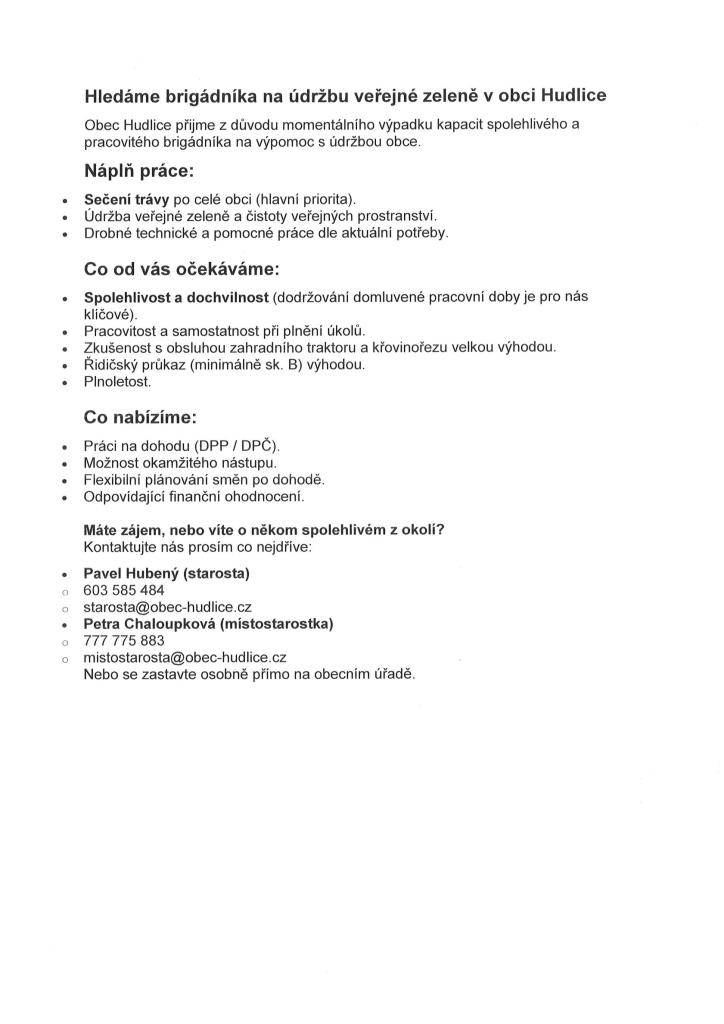 Hledáme brigádníka na údržbu veřejné zeleně v obci Hudlice

Obec Hudlice přijme z důvodu momentálního výpadku kapacit spolehlivého a pracovitého brigádníka na výpomoc s údržbou obce.

Náplň práce:

• Sečení trávy po celé obci (hlavní priorita).
• Údržba veřejné zeleně a čistoty veřejných prostranství.
• Drobné technické a pomocné práce dle aktuální potřeby.

Co od vás očekáváme:

• Spolehlivost a dochvilnost (dodržování domluvené pracovní doby je pro nás klíčové).
• Pracovitost a samostatnost při plnění úkolů.
• Zkušenost s obsluhou zahradního traktoru a křovinořezu velkou výhodou.
• Řidičský průkaz (minimálně sk. B) výhodou.
• Plnoletost.

Co nabízíme:

• Práci na dohodu (DPP / DPČ).
• Možnost okamžitého nástupu.
• Flexibilní plánování směn po dohodě.
• Odpovídající finanční ohodnocení.

Máte zájem, nebo víte o někom spolehlivém z okolí?
Kontaktujte nás prosím co nejdříve:

• Pavel Hubený (starosta)
o 603 585 484
o starosta@obec-hudlice.cz
• Petra Chaloupková (místostarostka)
o 777 775 883
o mistostarosta@obec-hudlice.cz
Nebo se zastavte osobně přímo na obecním úřadě.